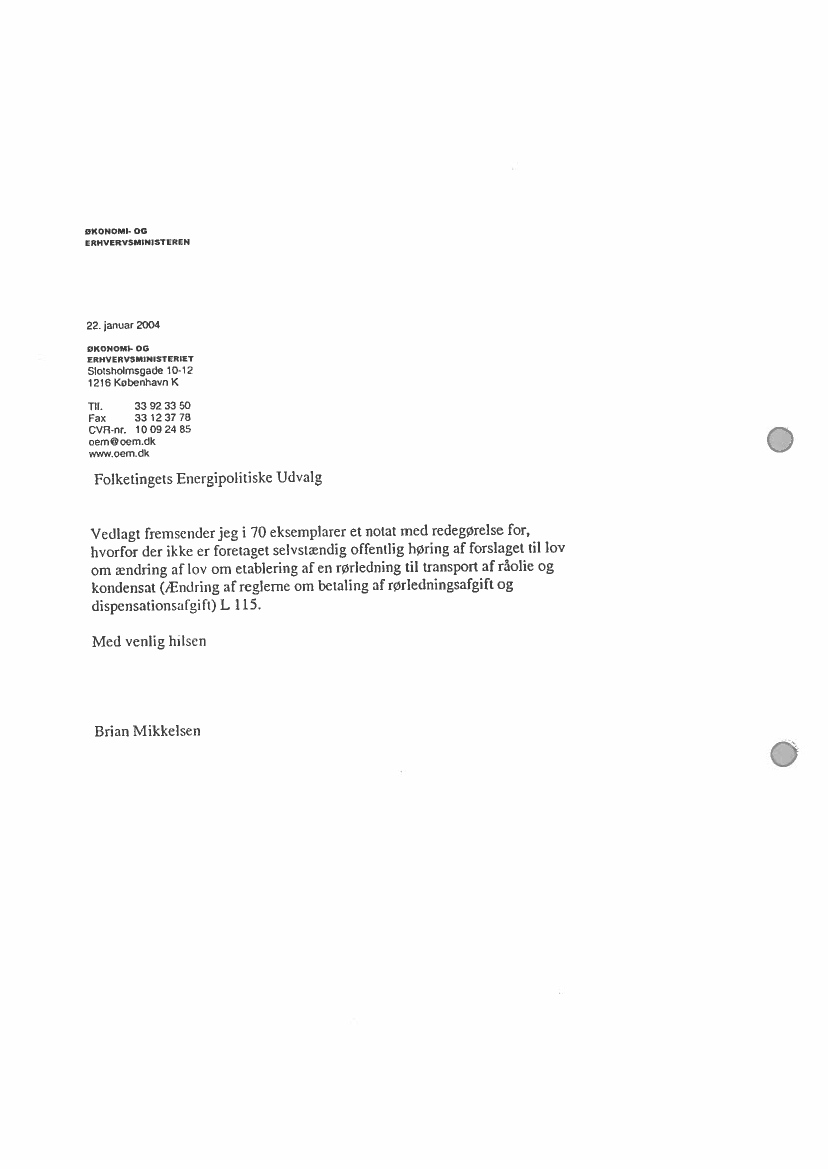 ØKONOMI- OG
ERHVERVSMINISTEREN

22. januar 2004

ØKONOMI- OG
ERHVERVSMINISTERIET
Slotsholmsgade 10-12
1216 København K

Tlf. 33 92 33 50
Fax 33 12 37 78
CVR-nr. 10 09 24 85
oem@oem.dk
www.oem.dk

Folketingets Energipolitiske Udvalg

Vedlagt fremsender jeg i 70 eksemplarer et notat med redegørelse for, hvorfor der ikke er foretaget selvstændig offentlig høring af forslaget til lov om ændring af lov om etablering af en rørledning til transport af råolie og kondensat (Ændring af reglerne om betaling af rørledningsafgift og dispensationsafgift) L 115.

Med venlig hilsen

Brian Mikkelsen